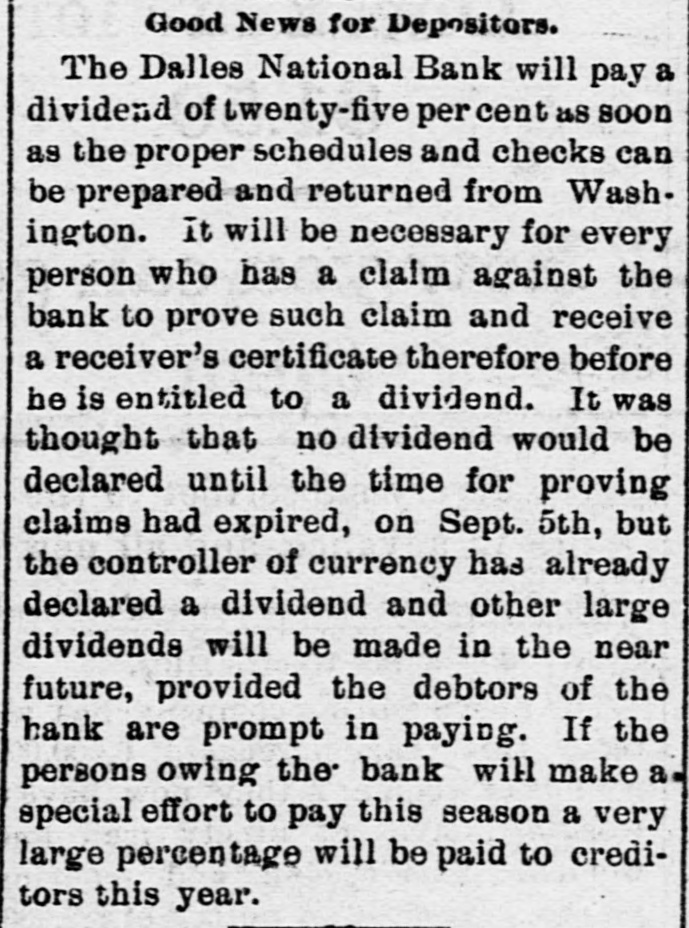 Good News for Depositors.

The Dalles National Bank will pay a dividend of twenty-five per cent as soon as the proper schedules and checks can be prepared and returned from Washington. It will be necessary for every person who has a claim against the bank to prove such claim and receive a receiver's certificate therefore before he is entitled to a dividend. It was thought that no dividend would be declared until the time for proving claims had expired, on Sept. 5th, but the controller of currency has already declared a dividend and other large dividends will be made in the near future, provided the debtors of the bank are prompt in paying. If the persons owing the bank will make a special effort to pay this season a very large percentage will be paid to creditors this year.